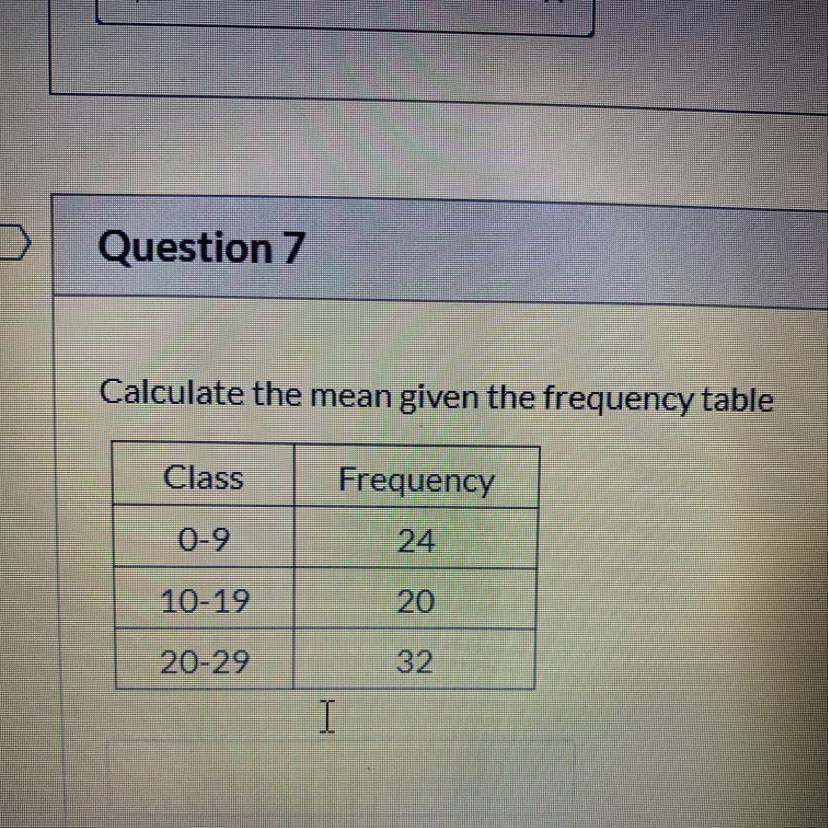 Question 7

Calculate the mean given the frequency table

| Class | Frequency |
|---|---|
| 0-9 | 24 |
| 10-19 | 20 |
| 20-29 | 32 |